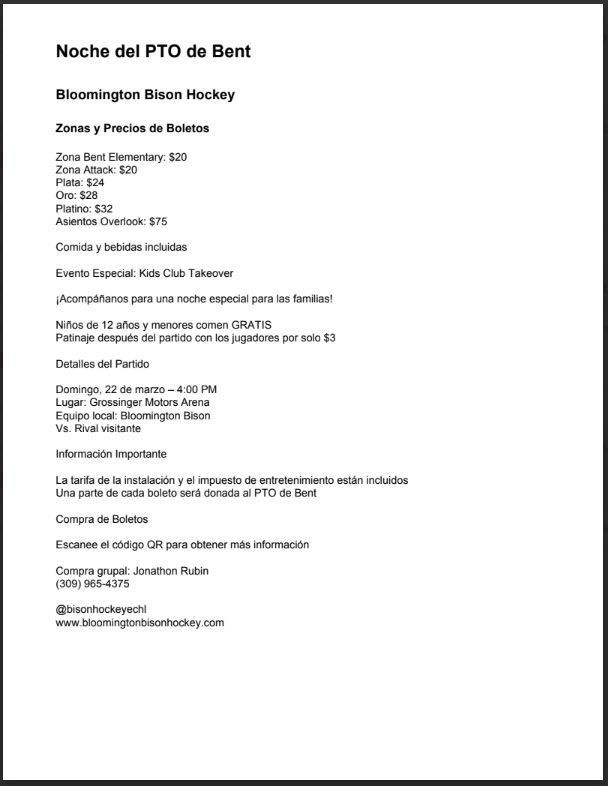 Noche del PTO de Bent

Bloomington Bison Hockey

Zonas y Precios de Boletos

Zona Bent Elementary: $20
Zona Attack: $20
Plata: $24
Oro: $28
Platino: $32
Asientos Overlook: $75

Comida y bebidas incluidas

Evento Especial: Kids Club Takeover

¡Acompáñanos para una noche especial para las familias!

Niños de 12 años y menores comen GRATIS
Patinaje después del partido con los jugadores por solo $3

Detalles del Partido

Domingo, 22 de marzo – 4:00 PM
Lugar: Grossinger Motors Arena
Equipo local: Bloomington Bison
Vs. Rival visitante

Información Importante

La tarifa de la instalación y el impuesto de entretenimiento están incluidos
Una parte de cada boleto será donada al PTO de Bent

Compra de Boletos

Escanee el código QR para obtener más información

Compra grupal: Jonathon Rubin
(309) 965-4375

@bisonhockeyechl
www.bloomingtonbisonhockey.com